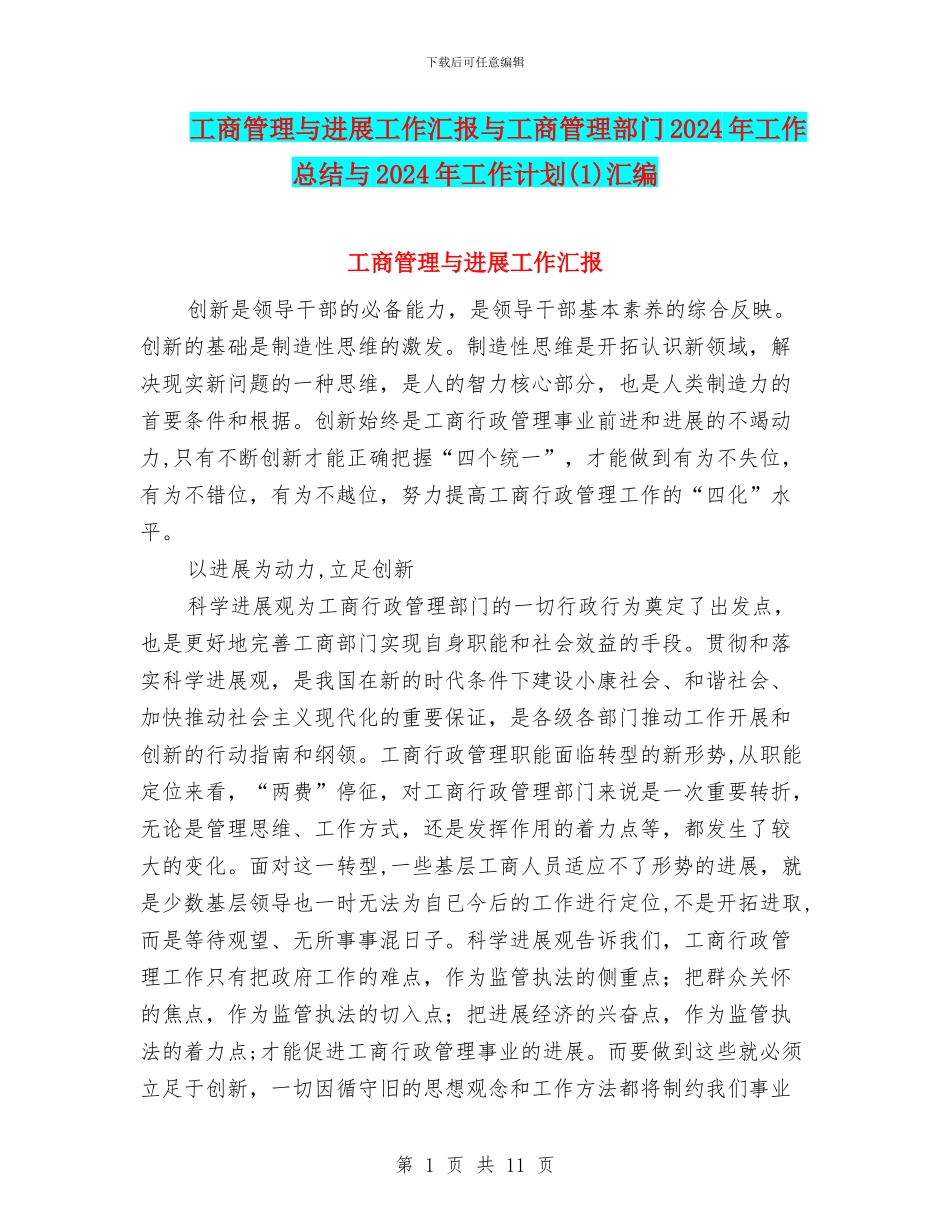 下载后可任意编辑

工商管理与进展工作汇报与工商管理部门2024年工作总结与2024年工作计划(1)汇编

工商管理与进展工作汇报

创新是领导干部的必备能力，是领导干部基本素养的综合反映。创新的基础是制造性思维的激发。制造性思维是开拓认识新领域，解决现实新问题的一种思维，是人的智力核心部分，也是人类制造力的首要条件和根据。创新始终是工商行政管理事业前进和进展的不竭动力,只有不断创新才能正确把握“四个统一”，才能做到有为不失位，有为不错位，有为不越位，努力提高工商行政管理工作的“四化”水平。

以进展为动力,立足创新

科学进展观为工商行政管理部门的一切行政行为奠定了出发点，也是更好地完善工商部门实现自身职能和社会效益的手段。贯彻和落实科学进展观，是我国在新的时代条件下建设小康社会、和谐社会、加快推动社会主义现代化的重要保证，是各级各部门推动工作开展和创新的行动指南和纲领。工商行政管理职能面临转型的新形势,从职能定位来看，“两费”停征，对工商行政管理部门来说是一次重要转折，无论是管理思维、工作方式，还是发挥作用的着力点等，都发生了较大的变化。面对这一转型,一些基层工商人员适应不了形势的进展，就是少数基层领导也一时无法为自已今后的工作进行定位,不是开拓进取,而是等待观望、无所事事混日子。科学进展观告诉我们，工商行政管理工作只有把政府工作的难点，作为监管执法的侧重点；把群众关怀的焦点，作为监管执法的切入点；把进展经济的兴奋点，作为监管执法的着力点;才能促进工商行政管理事业的进展。而要做到这些就必须立足于创新，一切因循守旧的思想观念和工作方法都将制约我们事业

第 1 页 共 11 页